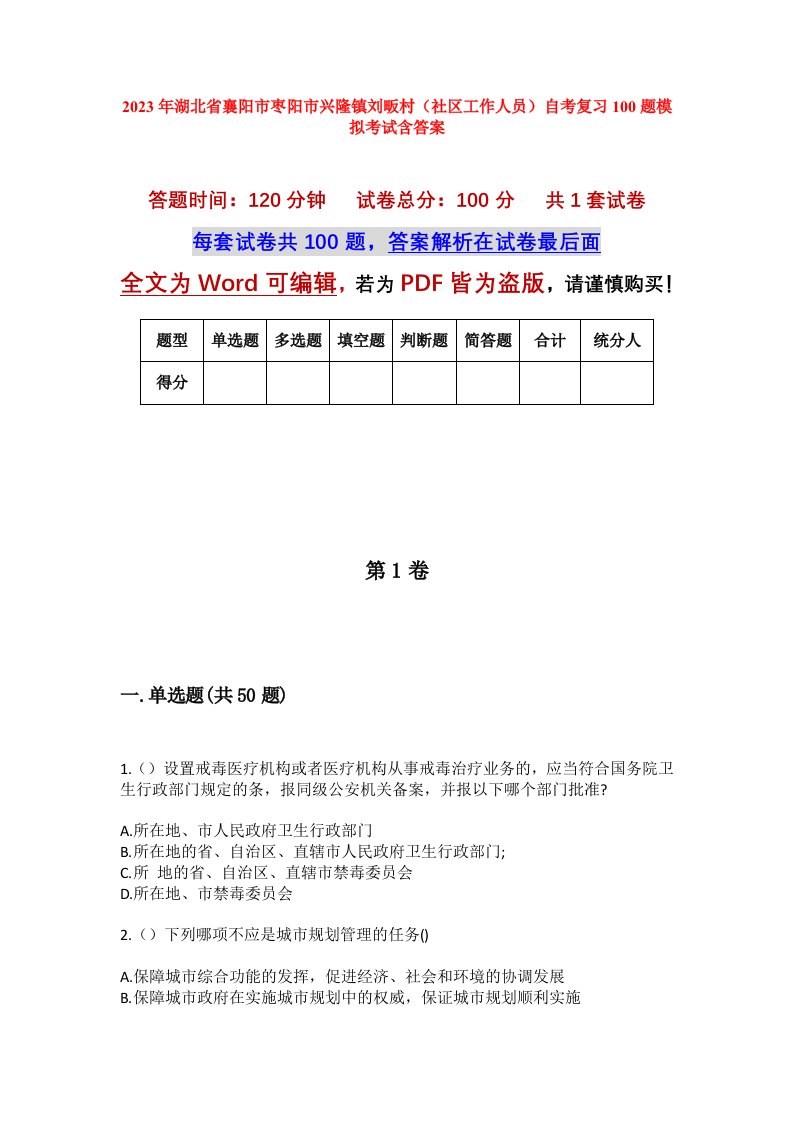 2023年湖北省襄阳市枣阳市兴隆镇刘畈村（社区工作人员）自考复习100题模拟考试含答案

答题时间：120分钟　　试卷总分：100分　　共1套试卷

每套试卷共100题，答案解析在试卷最后面

全文为Word可编辑，若为PDF皆为盗版，请谨慎购买！

| 题型 | 单选题 | 多选题 | 填空题 | 判断题 | 简答题 | 合计 | 统分人 |
|---|---|---|---|---|---|---|---|
| 得分 | | | | | | | |

第1卷

一.单选题(共50题)

1.（）设置戒毒医疗机构或者医疗机构从事戒毒治疗业务的，应当符合国务院卫生行政部门规定的条，报同级公安机关备案，并报以下哪个部门批准?

A.所在地、市人民政府卫生行政部门
B.所在地的省、自治区、直辖市人民政府卫生行政部门;
C.所　地的省、自治区、直辖市禁毒委员会
D.所在地、市禁毒委员会

2.（）下列哪项不应是城市规划管理的任务()

A.保障城市综合功能的发挥，促进经济、社会和环境的协调发展
B.保障城市政府在实施城市规划中的权威，保证城市规划顺利实施